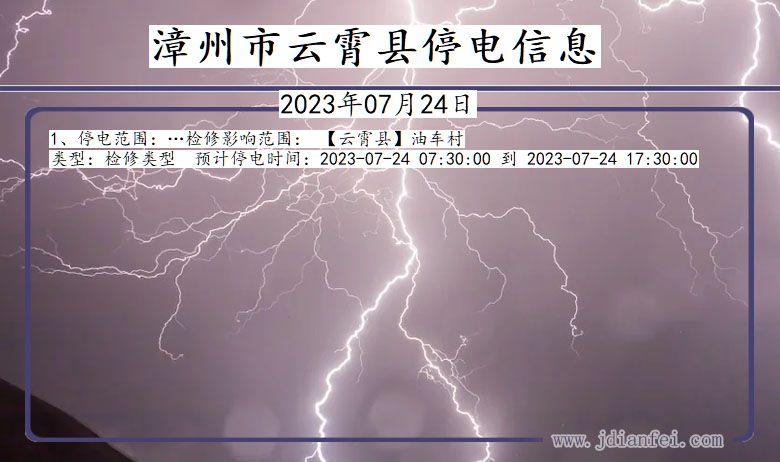 漳州市云霄县停电信息

2023年07月24日

1、停电范围：…检修影响范围：【云霄县】油车村
类型：检修类型 预计停电时间：2023-07-24 07:30:00 到 2023-07-24 17:30:00

www.jdianfei.com